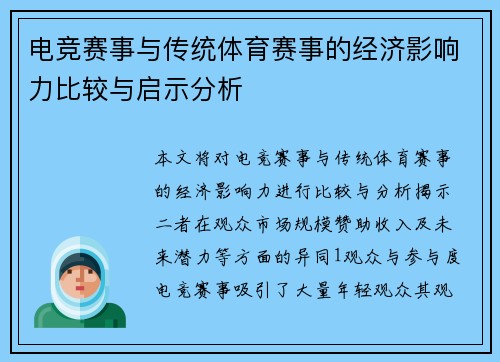 电竞赛事与传统体育赛事的经济影响力比较与启示分析

本文将对电竞赛事与传统体育赛事的经济影响力进行比较与分析揭示二者在观众市场规模赞助收入及未来潜力等方面的异同1观众与参与度电竞赛事吸引了大量年轻观众其观